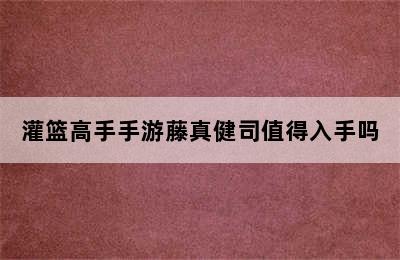 灌篮高手手游藤真健司值得入手吗